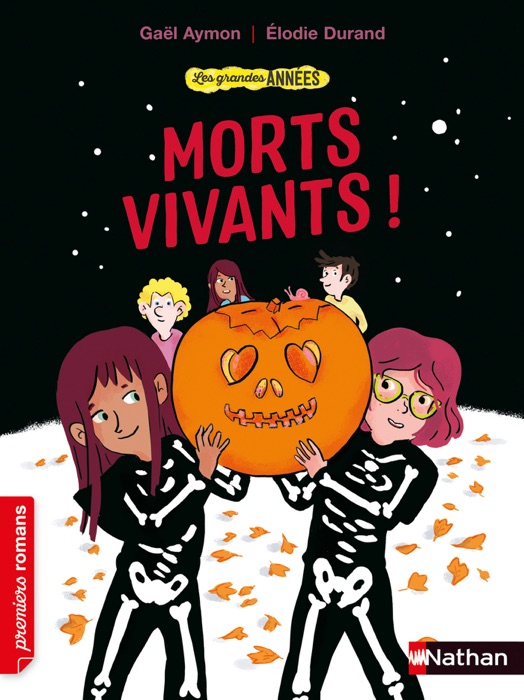 Gaël Aymon | Élodie Durand

Les grandes ANNÉES

MORTS VIVANTS !

premiers romans

Nathan